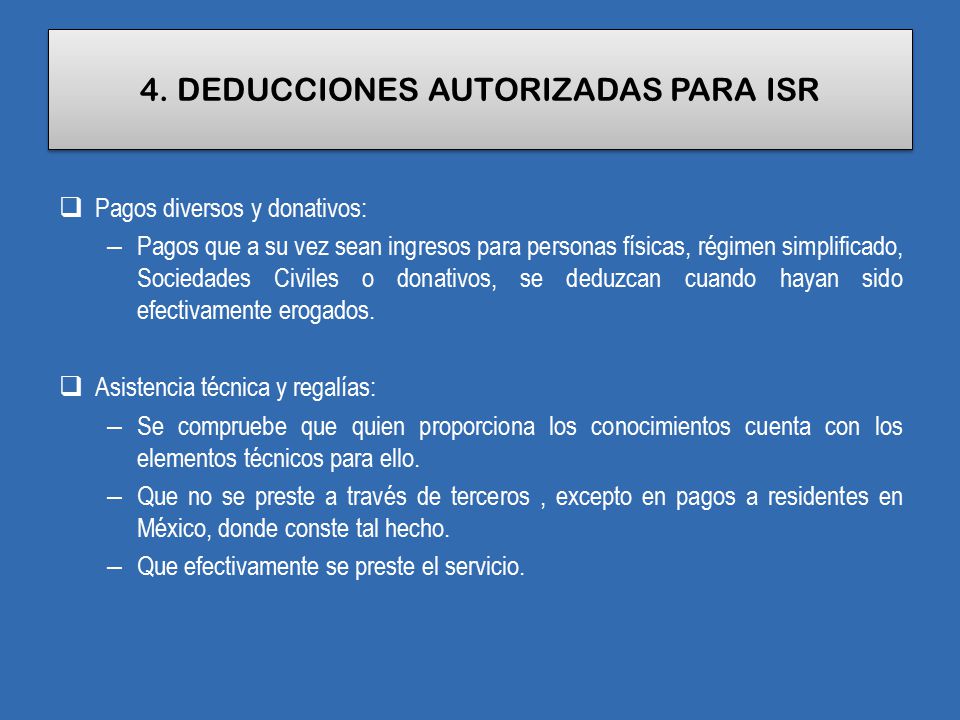 4. DEDUCCIONES AUTORIZADAS PARA ISR

❑ Pagos diversos y donativos:

– Pagos que a su vez sean ingresos para personas físicas, régimen simplificado, Sociedades Civiles o donativos, se deduzcan cuando hayan sido efectivamente erogados.

❑ Asistencia técnica y regalías:

– Se compruebe que quien proporciona los conocimientos cuenta con los elementos técnicos para ello.

– Que no se preste a través de terceros , excepto en pagos a residentes en México, donde conste tal hecho.

– Que efectivamente se preste el servicio.